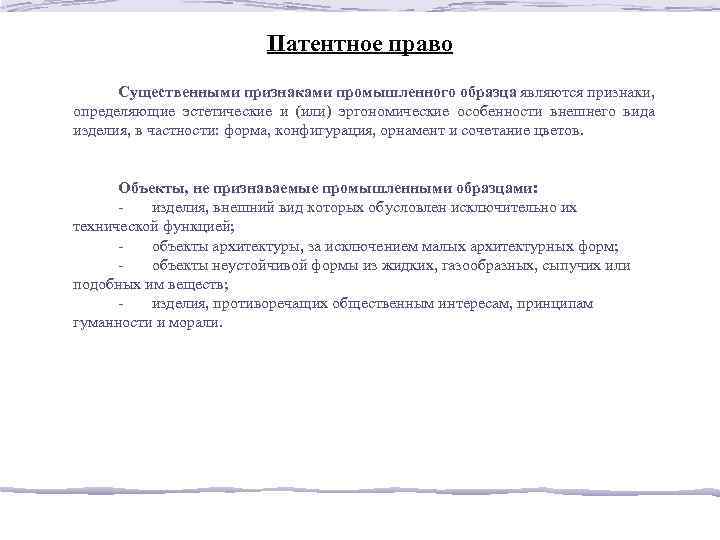 Патентное право

Существенными признаками промышленного образца являются признаки, определяющие эстетические и (или) эргономические особенности внешнего вида изделия, в частности: форма, конфигурация, орнамент и сочетание цветов.

Объекты, не признаваемые промышленными образцами:
- изделия, внешний вид которых обусловлен исключительно их технической функцией;
- объекты архитектуры, за исключением малых архитектурных форм;
- объекты неустойчивой формы из жидких, газообразных, сыпучих или подобных им веществ;
- изделия, противоречащих общественным интересам, принципам гуманности и морали.